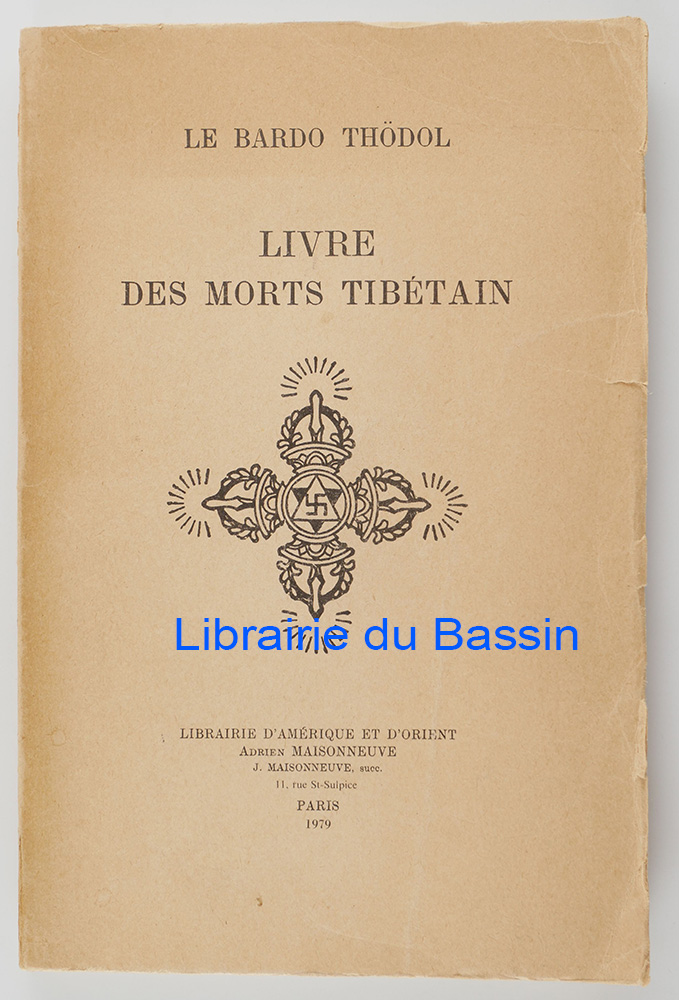 LE BARDO THÖDOL

LIVRE
DES MORTS TIBÉTAIN

LIBRAIRIE D'AMÉRIQUE ET D'ORIENT
ADRIEN MAISONNEUVE
J. MAISONNEUVE, succ.
11, rue St-Sulpice

PARIS
1979

Librairie du Bassin